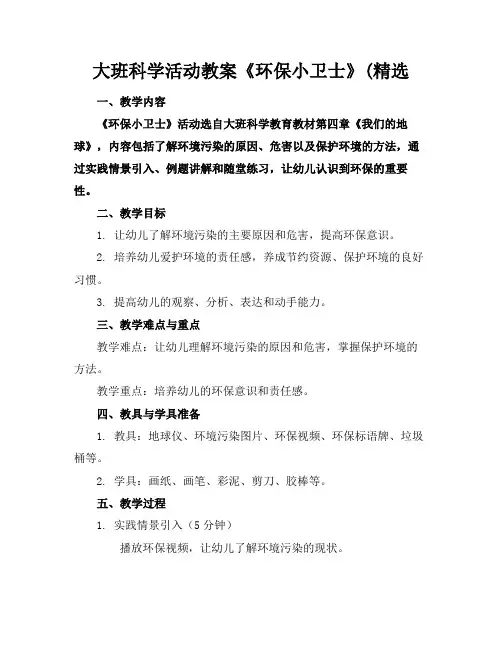 大班科学活动教案《环保小卫士》(精选

一、教学内容

《环保小卫士》活动选自大班科学教育教材第四章《我们的地球》，内容包括了解环境污染的原因、危害以及保护环境的方法，通过实践情景引入、例题讲解和随堂练习，让幼儿认识到环保的重要性。

二、教学目标

1. 让幼儿了解环境污染的主要原因和危害，提高环保意识。

2. 培养幼儿爱护环境的责任感，养成节约资源、保护环境的良好习惯。

3. 提高幼儿的观察、分析、表达和动手能力。

三、教学难点与重点

教学难点：让幼儿理解环境污染的原因和危害，掌握保护环境的方法。

教学重点：培养幼儿的环保意识和责任感。

四、教具与学具准备

1. 教具：地球仪、环境污染图片、环保视频、环保标语牌、垃圾桶等。

2. 学具：画纸、画笔、彩泥、剪刀、胶棒等。

五、教学过程

1. 实践情景引入（5 分钟）

播放环保视频，让幼儿了解环境污染的现状。